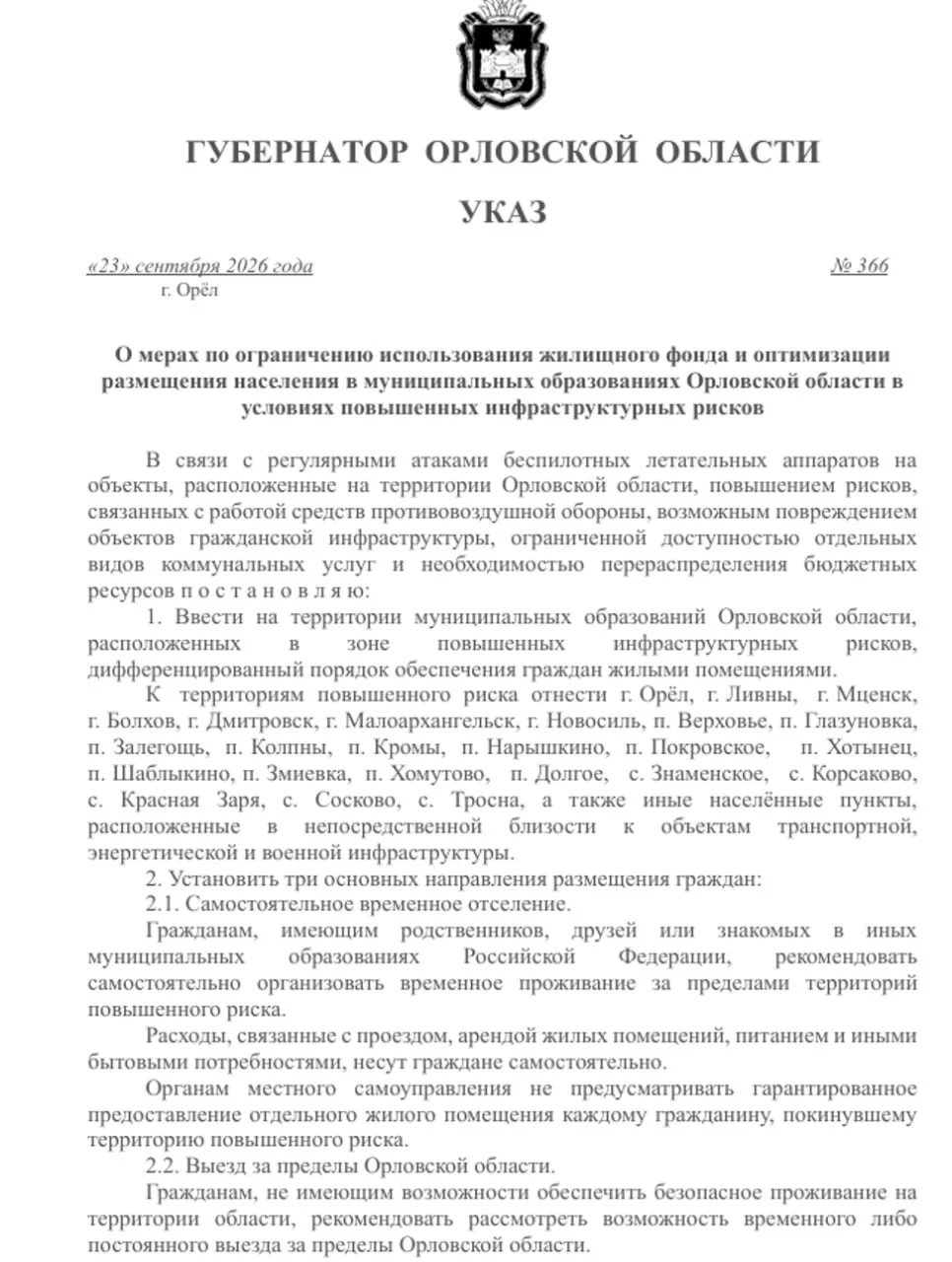 ГУБЕРНАТОР ОРЛОВСКОЙ ОБЛАСТИ

УКАЗ

«23» сентября 2026 года № 366
г. Орёл

О мерах по ограничению использования жилищного фонда и оптимизации размещения населения в муниципальных образованиях Орловской области в условиях повышенных инфраструктурных рисков

В связи с регулярными атаками беспилотных летательных аппаратов на объекты, расположенные на территории Орловской области, повышением рисков, связанных с работой средств противовоздушной обороны, возможным повреждением объектов гражданской инфраструктуры, ограниченной доступностью отдельных видов коммунальных услуг и необходимостью перераспределения бюджетных ресурсов п о с т а н о в л я ю:

1. Ввести на территории муниципальных образований Орловской области, расположенных в зоне повышенных инфраструктурных рисков, дифференцированный порядок обеспечения граждан жилыми помещениями.

К территориям повышенного риска отнести г. Орёл, г. Ливны, г. Мценск, г. Болхов, г. Дмитровск, г. Малоархангельск, г. Новосиль, п. Верховье, п. Глазуновка, п. Залегощь, п. Колпны, п. Кромы, п. Нарышкино, п. Покровское, п. Хотынец, п. Шаблыкино, п. Змиевка, п. Хомутово, п. Долгое, с. Знаменское, с. Корсаково, с. Красная Заря, с. Сосково, с. Тросна, а также иные населённые пункты, расположенные в непосредственной близости к объектам транспортной, энергетической и военной инфраструктуры.

2. Установить три основных направления размещения граждан:

2.1. Самостоятельное временное отселение.

Гражданам, имеющим родственников, друзей или знакомых в иных муниципальных образованиях Российской Федерации, рекомендовать самостоятельно организовать временное проживание за пределами территорий повышенного риска.

Расходы, связанные с проездом, арендой жилых помещений, питанием и иными бытовыми потребностями, несут граждане самостоятельно.

Органам местного самоуправления не предусматривать гарантированное предоставление отдельного жилого помещения каждому гражданину, покинувшему территорию повышенного риска.

2.2. Выезд за пределы Орловской области.

Гражданам, не имеющим возможности обеспечить безопасное проживание на территории области, рекомендовать рассмотреть возможность временного либо постоянного выезда за пределы Орловской области.